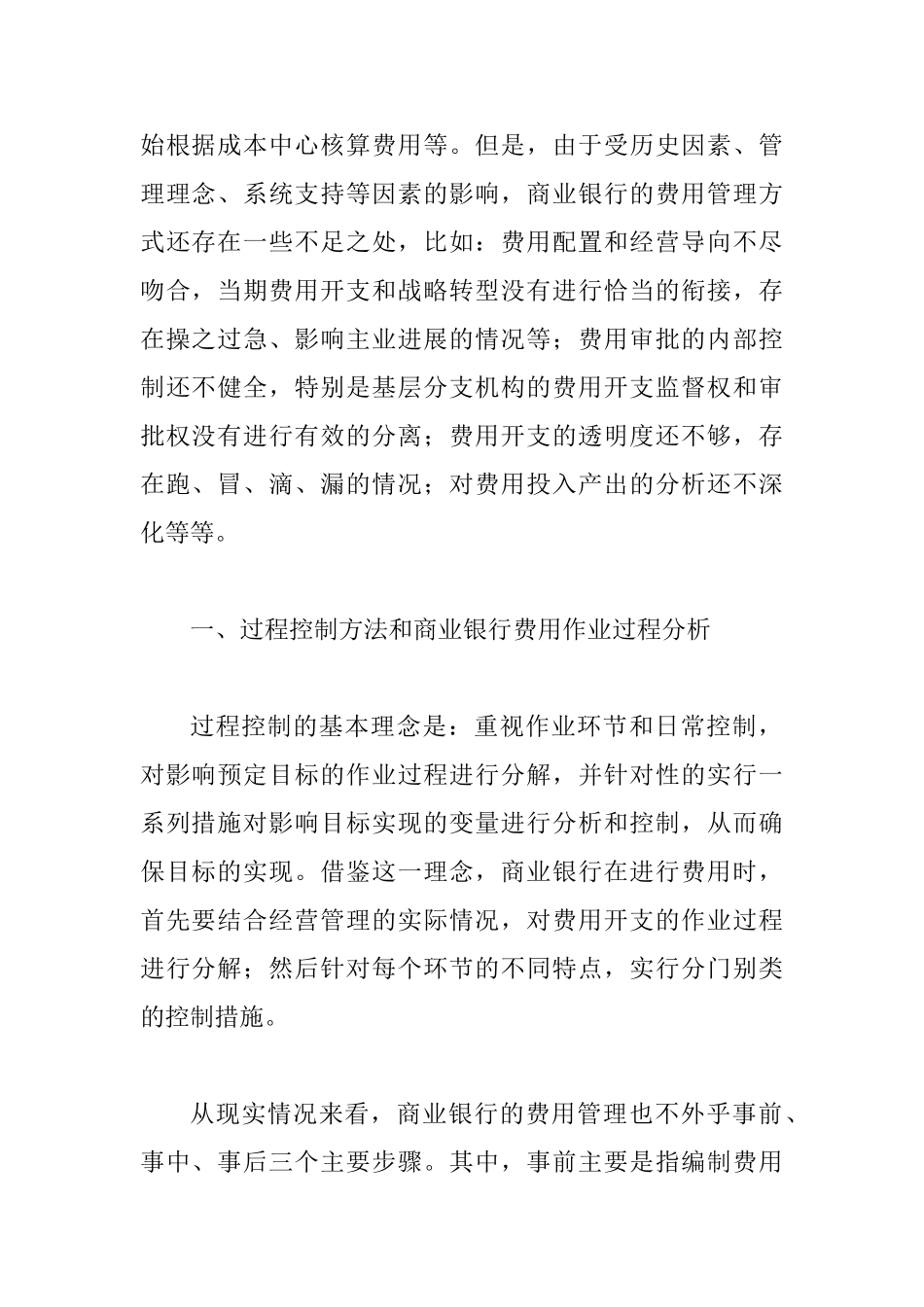 始根据成本中心核算费用等。但是，由于受历史因素、管理理念、系统支持等因素的影响，商业银行的费用管理方式还存在一些不足之处，比如：费用配置和经营导向不尽吻合，当期费用开支和战略转型没有进行恰当的衔接，存在操之过急、影响主业进展的情况等；费用审批的内部控制还不健全，特别是基层分支机构的费用开支监督权和审批权没有进行有效的分离；费用开支的透明度还不够，存在跑、冒、滴、漏的情况；对费用投入产出的分析还不深化等等。

一、过程控制方法和商业银行费用作业过程分析

过程控制的基本理念是：重视作业环节和日常控制，对影响预定目标的作业过程进行分解，并针对性的实行一系列措施对影响目标实现的变量进行分析和控制，从而确保目标的实现。借鉴这一理念，商业银行在进行费用时，首先要结合经营管理的实际情况，对费用开支的作业过程进行分解；然后针对每个环节的不同特点，实行分门别类的控制措施。

从现实情况来看，商业银行的费用管理也不外乎事前、事中、事后三个主要步骤。其中，事前主要是指编制费用